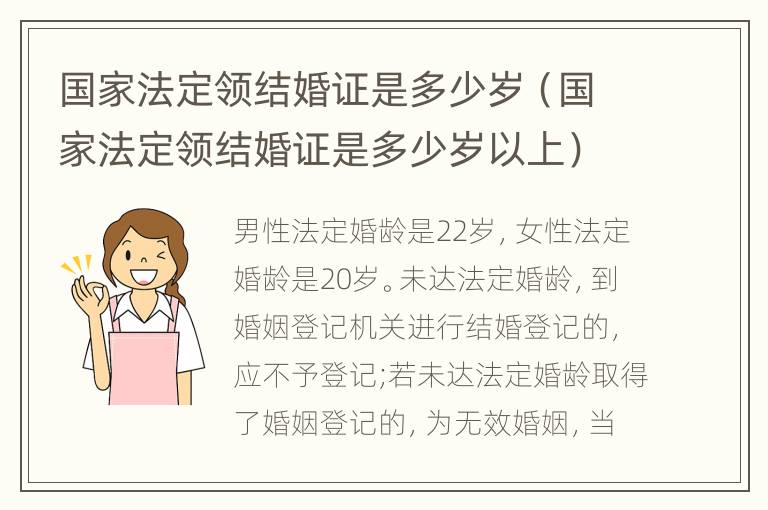 国家法定领结婚证是多少岁（国家法定领结婚证是多少岁以上）

男性法定婚龄是22岁，女性法定婚龄是20岁。未达法定婚龄，到婚姻登记机关进行结婚登记的，应不予登记;若未达法定婚龄取得了婚姻登记的，为无效婚姻，当